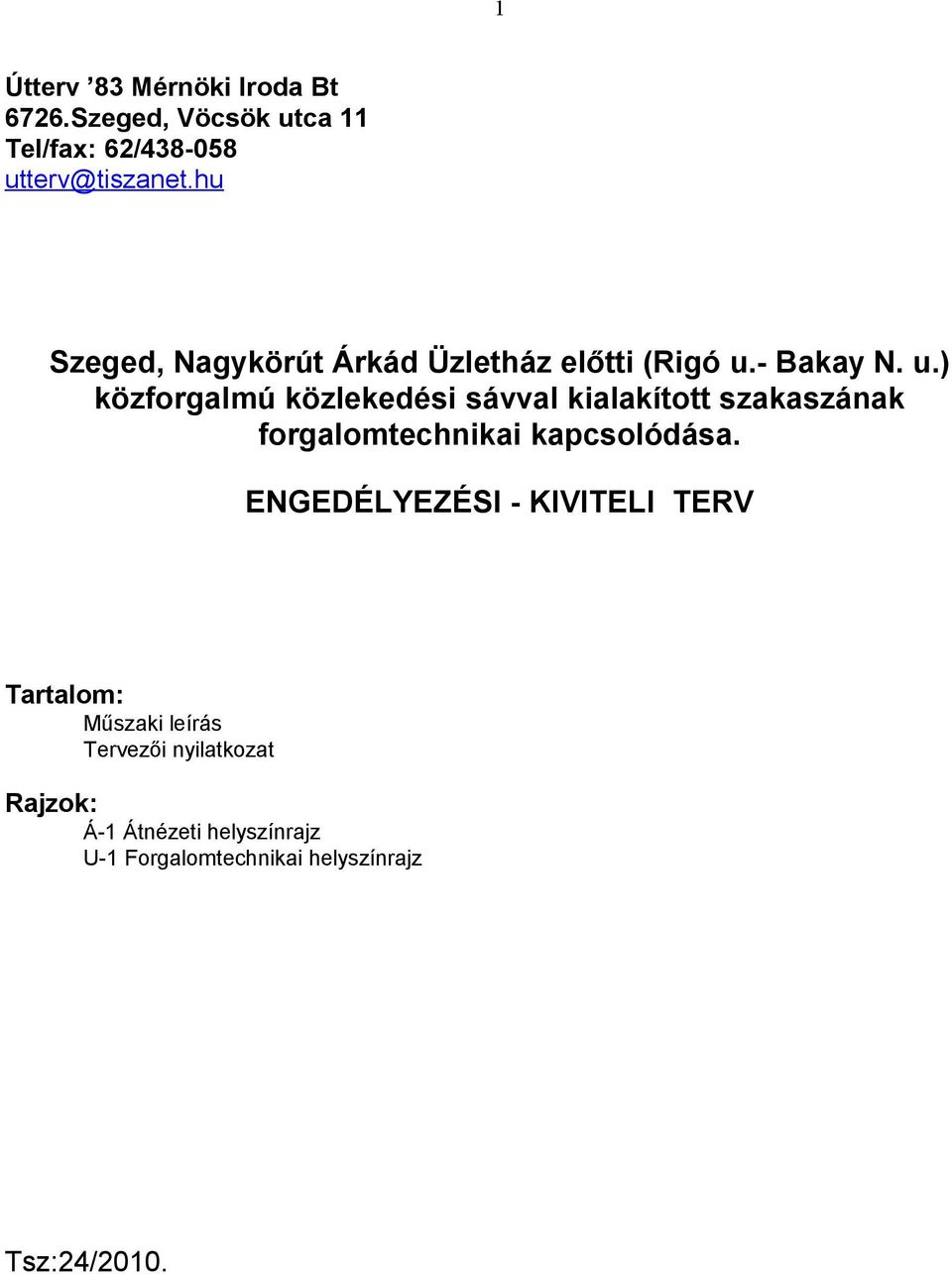 1

Útterv ’83 Mérnöki Iroda Bt
6726.Szeged, Vöcsök utca 11
Tel/fax: 62/438-058
utterv@tiszanet.hu

Szeged, Nagykörút Árkád Üzletház előtti (Rigó u.- Bakay N. u.) közforgalmú közlekedési sávval kialakított szakaszának forgalomtechnikai kapcsolódása.

ENGEDÉLYEZÉSI - KIVITELI TERV

Tartalom:
Műszaki leírás
Tervezői nyilatkozat

Rajzok:
Á-1 Átnézeti helyszínrajz
U-1 Forgalomtechnikai helyszínrajz

Tsz:24/2010.